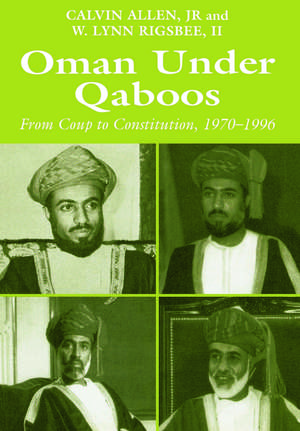 CALVIN ALLEN, JR and
W. LYNN RIGSBEE, II

Oman Under Qaboos

From Coup to Constitution, 1970–1996